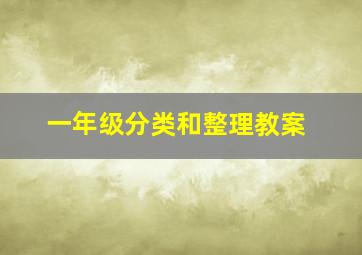 一年级分类和整理教案